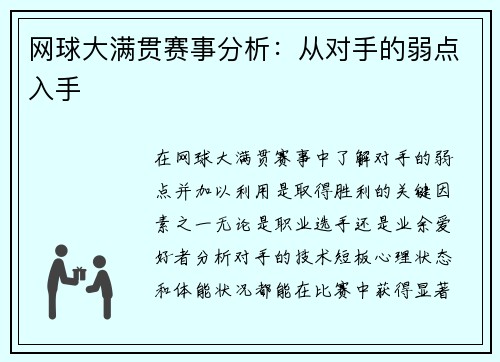 网球大满贯赛事分析：从对手的弱点入手

在网球大满贯赛事中了解对手的弱点并加以利用是取得胜利的关键因素之一无论是职业选手还是业余爱好者分析对手的技术短板心理状态和体能状况都能在比赛中获得显著